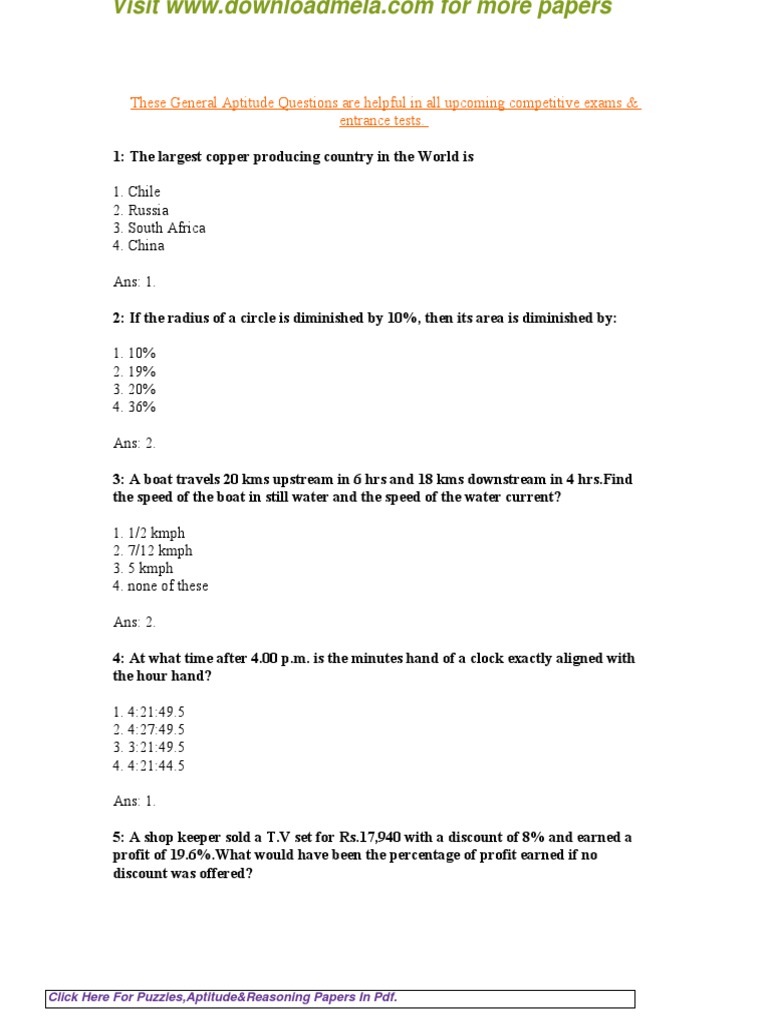 Visit www.downloadmela.com for more papers

These General Aptitude Questions are helpful in all upcoming competitive exams & entrance tests.

1: The largest copper producing country in the World is

1. Chile
2. Russia
3. South Africa
4. China

Ans: 1.

2: If the radius of a circle is diminished by 10%, then its area is diminished by:

1. 10%
2. 19%
3. 20%
4. 36%

Ans: 2.

3: A boat travels 20 kms upstream in 6 hrs and 18 kms downstream in 4 hrs.Find the speed of the boat in still water and the speed of the water current?

1. 1/2 kmph
2. 7/12 kmph
3. 5 kmph
4. none of these

Ans: 2.

4: At what time after 4.00 p.m. is the minutes hand of a clock exactly aligned with the hour hand?

1. 4:21:49.5
2. 4:27:49.5
3. 3:21:49.5
4. 4:21:44.5

Ans: 1.

5: A shop keeper sold a T.V set for Rs.17,940 with a discount of 8% and earned a profit of 19.6%.What would have been the percentage of profit earned if no discount was offered?

Click Here For Puzzles,Aptitude&Reasoning Papers In Pdf.